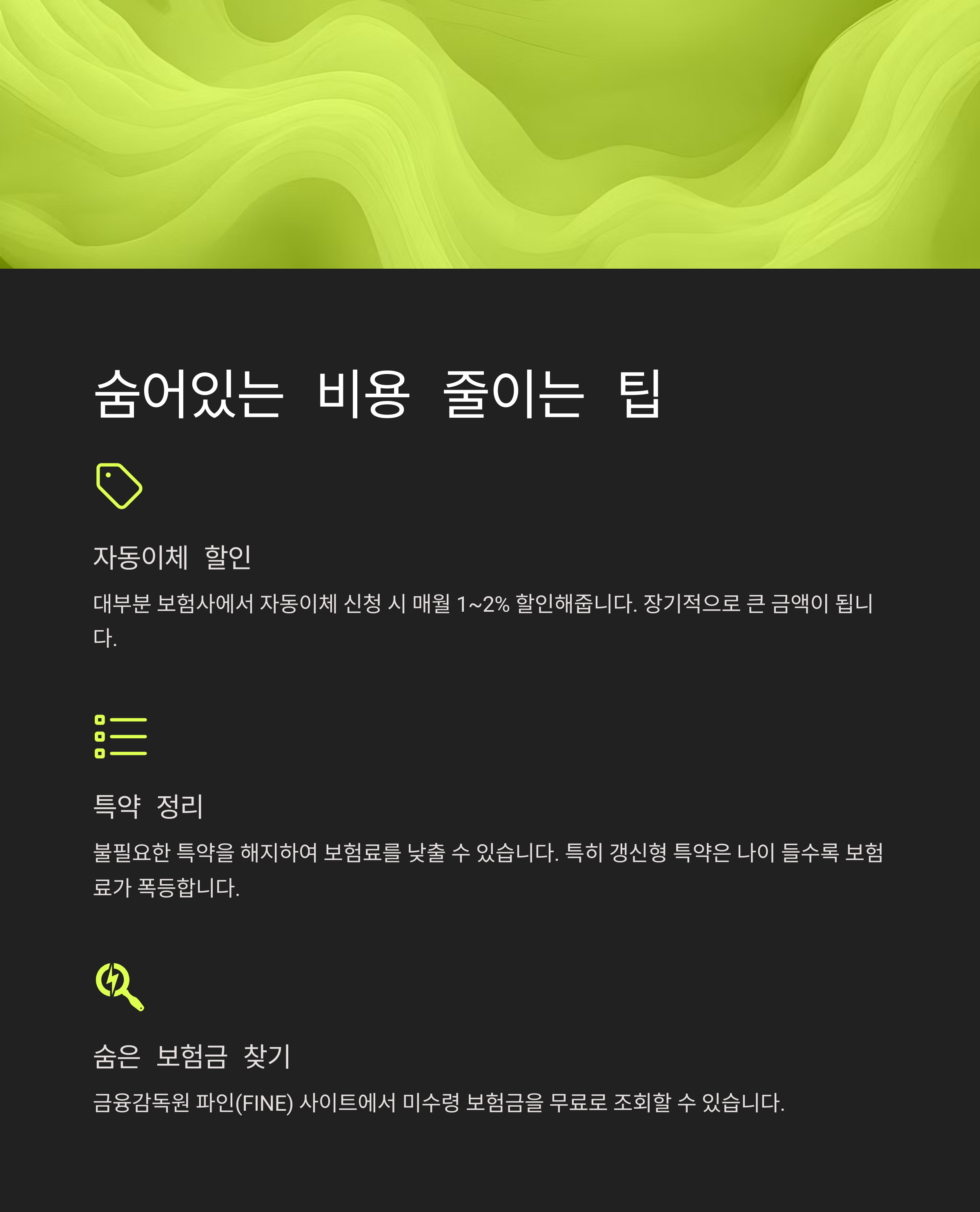 숨어있는 비용 줄이는 팁

자동이체 할인

대부분 보험사에서 자동이체 신청 시 매월 1~2% 할인해줍니다. 장기적으로 큰 금액이 됩니다.

특약 정리

불필요한 특약을 해지하여 보험료를 낮출 수 있습니다. 특히 갱신형 특약은 나이 들수록 보험료가 폭등합니다.

숨은 보험금 찾기

금융감독원 파인(FINE) 사이트에서 미수령 보험금을 무료로 조회할 수 있습니다.